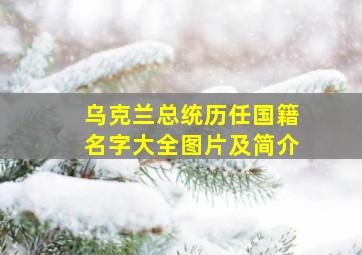 乌克兰总统历任国籍名字大全图片及简介